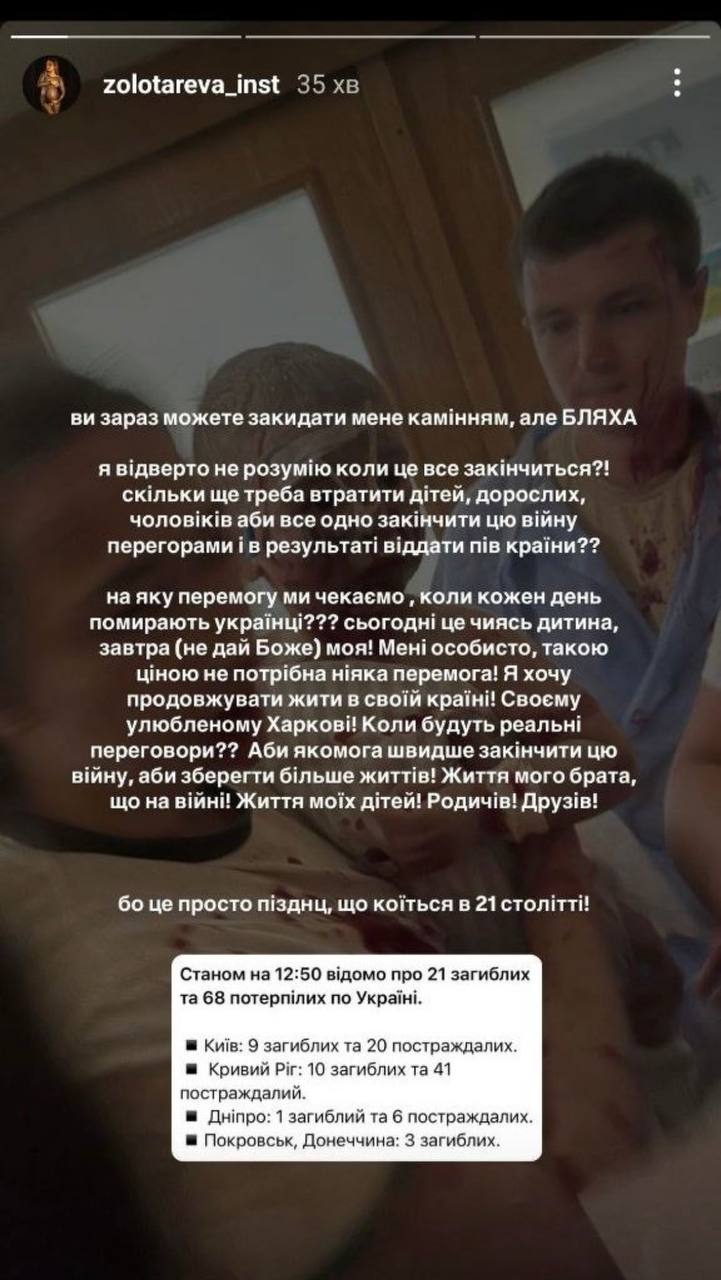 zolotareva_inst 35 хв

ви зараз можете закидати мене камінням, але БЛЯХА

я відверто не розумію коли це все закінчиться?! скільки ще треба втратити дітей, дорослих, чоловіків аби все одно закінчити цю війну перегорами і в результаті віддати пів країни??

на яку перемогу ми чекаємо , коли кожен день помирають українці??? сьогодні це чиясь дитина, завтра (не дай Боже) моя! Мені особисто, такою ціною не потрібна ніяка перемога! Я хочу продовжувати жити в своїй країні! Своєму улюбленому Харкові! Коли будуть реальні переговори?? Аби якомога швидше закінчити цю війну, аби зберегти більше життів! Життя мого брата, що на війні! Життя моїх дітей! Родичів! Друзів!

бо це просто пізднц, що коїться в 21 столітті!

Станом на 12:50 відомо про 21 загиблих та 68 потерпілих по Україні.

■ Київ: 9 загиблих та 20 постраждалих.
■ Кривий Ріг: 10 загиблих та 41 постраждалий.
■ Дніпро: 1 загиблий та 6 постраждалих.
■ Покровськ, Донеччина: 3 загиблих.